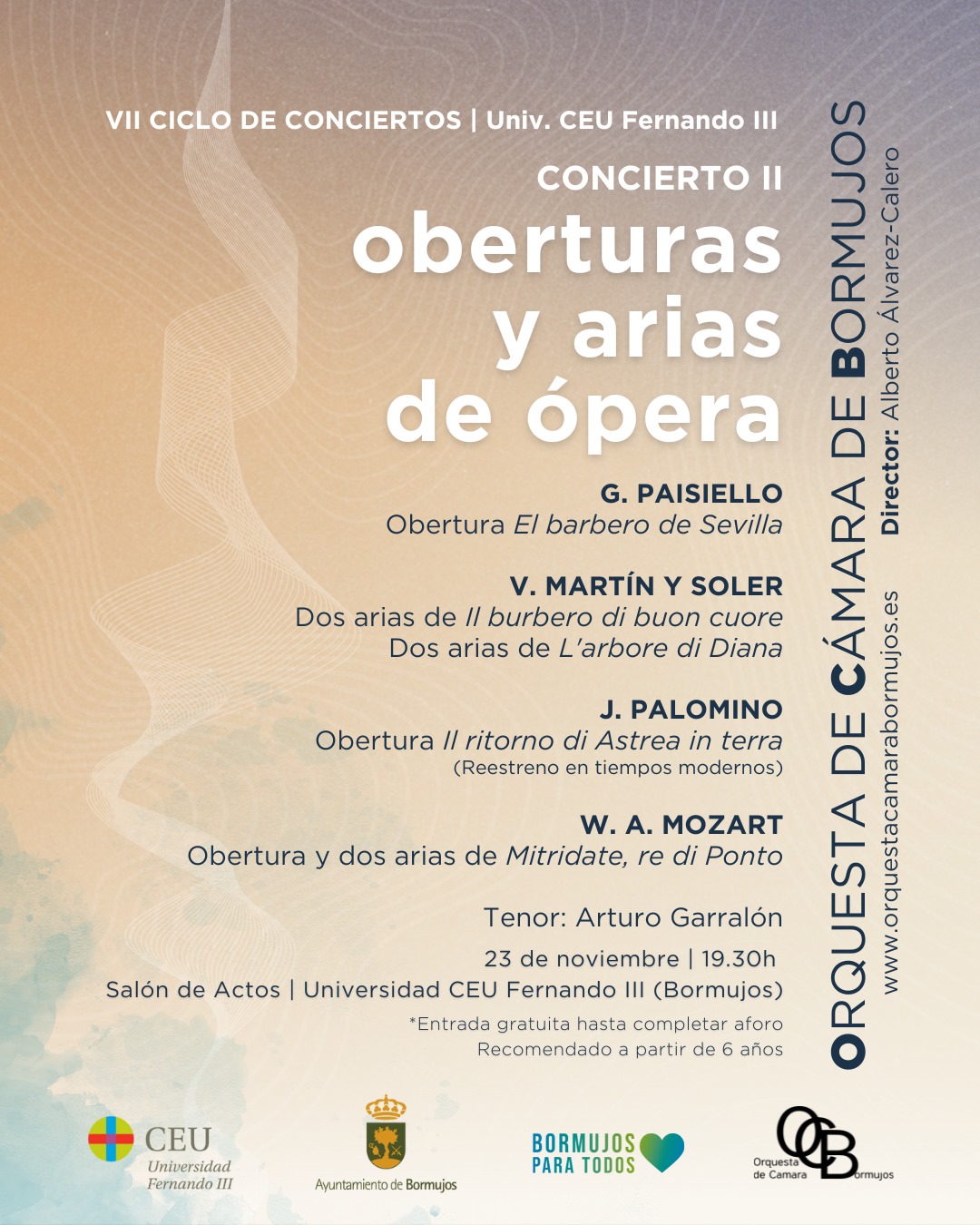 VII CICLO DE CONCIERTOS | Univ. CEU Fernando III

CONCIERTO II

oberturas y arias de ópera

G. PAISIELLO
Obertura El barbero de Sevilla

V. MARTÍN Y SOLER
Dos arias de Il burbero di buon cuore
Dos arias de L'arbore di Diana

J. PALOMINO
Obertura Il ritorno di Astrea in terra
(Reestreno en tiempos modernos)

W. A. MOZART
Obertura y dos arias de Mitridate, re di Ponto

Tenor: Arturo Garralón

23 de noviembre | 19.30h
Salón de Actos | Universidad CEU Fernando III (Bormujos)

*Entrada gratuita hasta completar aforo
Recomendado a partir de 6 años

ORQUESTA DE CÁMARA DE BORMUJOS

Director: Alberto Álvarez-Calero

www.orquestacamarabormujos.es

CEU
Universidad
Fernando III

Ayuntamiento de Bormujos

BORMUJOS
PARA TODOS

OCB
Orquesta
de Camara
Bormujos